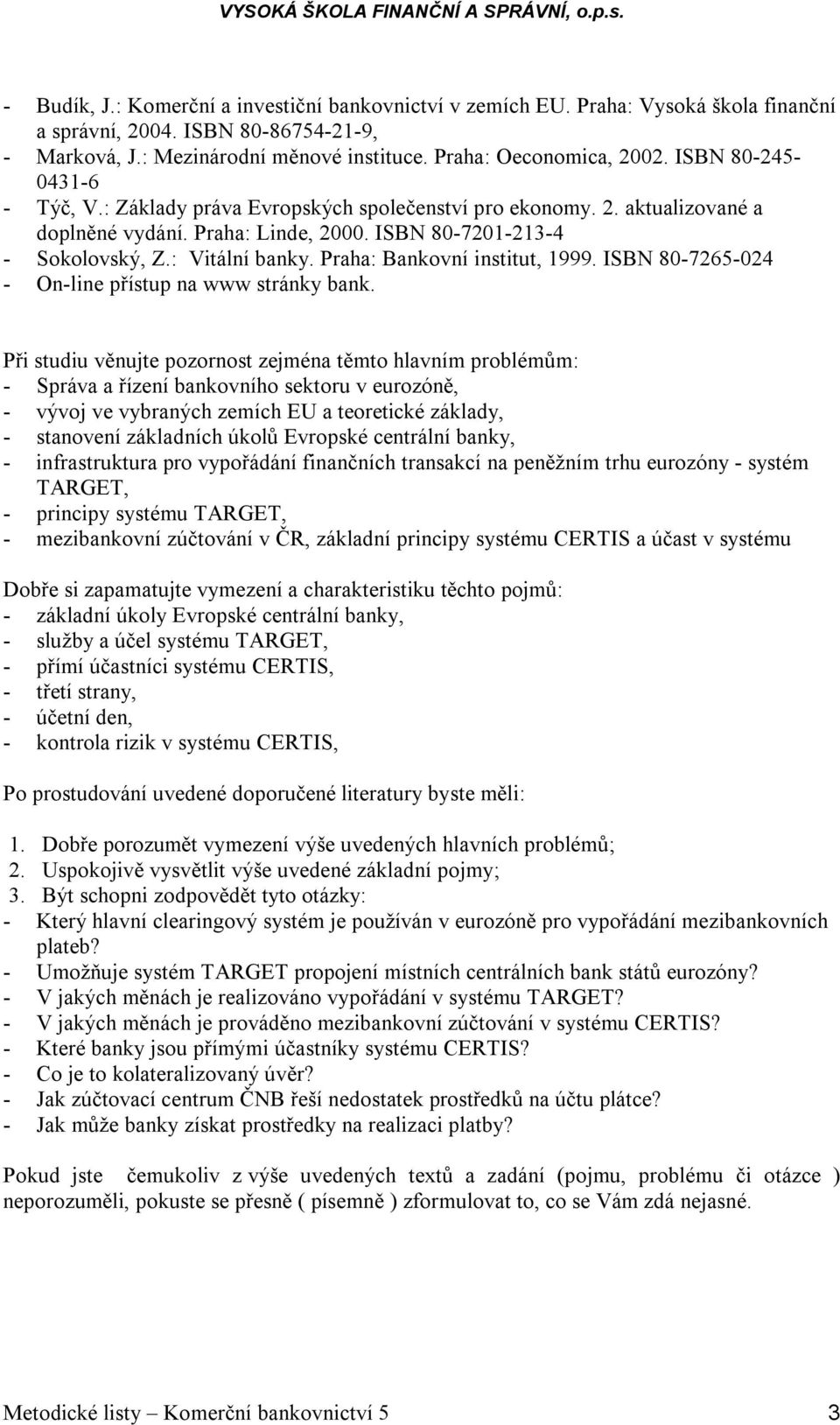 VYSOKÁ ŠKOLA FINANČNÍ A SPRÁVNÍ, o.p.s.

- Budík, J.: Komerční a investiční bankovnictví v zemích EU. Praha: Vysoká škola finanční a správní, 2004. ISBN 80-86754-21-9,
- Marková, J.: Mezinárodní měnové instituce. Praha: Oeconomica, 2002. ISBN 80-245-0431-6
- Týč, V.: Základy práva Evropských společenství pro ekonomy. 2. aktualizované a doplněné vydání. Praha: Linde, 2000. ISBN 80-7201-213-4
- Sokolovský, Z.: Vitální banky. Praha: Bankovní institut, 1999. ISBN 80-7265-024
- On-line přístup na www stránky bank.

Při studiu věnujte pozornost zejména těmto hlavním problémům:
- Správa a řízení bankovního sektoru v eurozóně,
- vývoj ve vybraných zemích EU a teoretické základy,
- stanovení základních úkolů Evropské centrální banky,
- infrastruktura pro vypořádání finančních transakcí na peněžním trhu eurozóny - systém TARGET,
- principy systému TARGET,
- mezibankovní zúčtování v ČR, základní principy systému CERTIS a účast v systému

Dobře si zapamatujte vymezení a charakteristiku těchto pojmů:
- základní úkoly Evropské centrální banky,
- služby a účel systému TARGET,
- přímí účastníci systému CERTIS,
- třetí strany,
- účetní den,
- kontrola rizik v systému CERTIS,

Po prostudování uvedené doporučené literatury byste měli:

1. Dobře porozumět vymezení výše uvedených hlavních problémů;
2. Uspokojivě vysvětlit výše uvedené základní pojmy;
3. Být schopni zodpovědět tyto otázky:
- Který hlavní clearingový systém je používán v eurozóně pro vypořádání mezibankovních plateb?
- Umožňuje systém TARGET propojení místních centrálních bank států eurozóny?
- V jakých měnách je realizováno vypořádání v systému TARGET?
- V jakých měnách je prováděno mezibankovní zúčtování v systému CERTIS?
- Které banky jsou přímými účastníky systému CERTIS?
- Co je to kolateralizovaný úvěr?
- Jak zúčtovací centrum ČNB řeší nedostatek prostředků na účtu plátce?
- Jak může banky získat prostředky na realizaci platby?

Pokud jste čemukoliv z výše uvedených textů a zadání (pojmu, problému či otázce ) neporozuměli, pokuste se přesně ( písemně ) zformulovat to, co se Vám zdá nejasné.

Metodické listy – Komerční bankovnictví 5 3